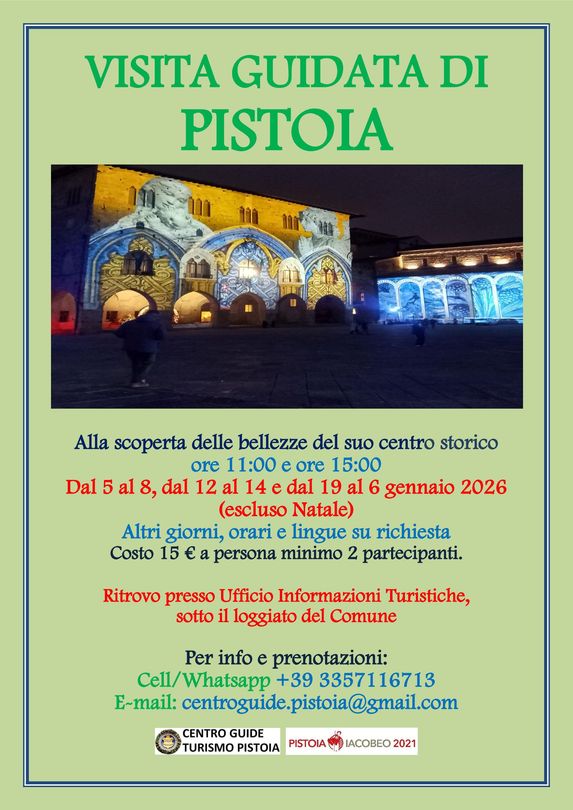 VISITA GUIDATA DI
PISTOIA

Alla scoperta delle bellezze del suo centro storico
ore 11:00 e ore 15:00
Dal 5 al 8, dal 12 al 14 e dal 19 al 6 gennaio 2026
(escluso Natale)
Altri giorni, orari e lingue su richiesta
Costo 15 € a persona minimo 2 partecipanti.

Ritrovo presso Ufficio Informazioni Turistiche,
sotto il loggiato del Comune

Per info e prenotazioni:
Cell/Whatsapp +39 3357116713
E-mail: centroguide.pistoia@gmail.com

CENTRO GUIDE
TURISMO PISTOIA

PISTOIA IACOBEO 2021